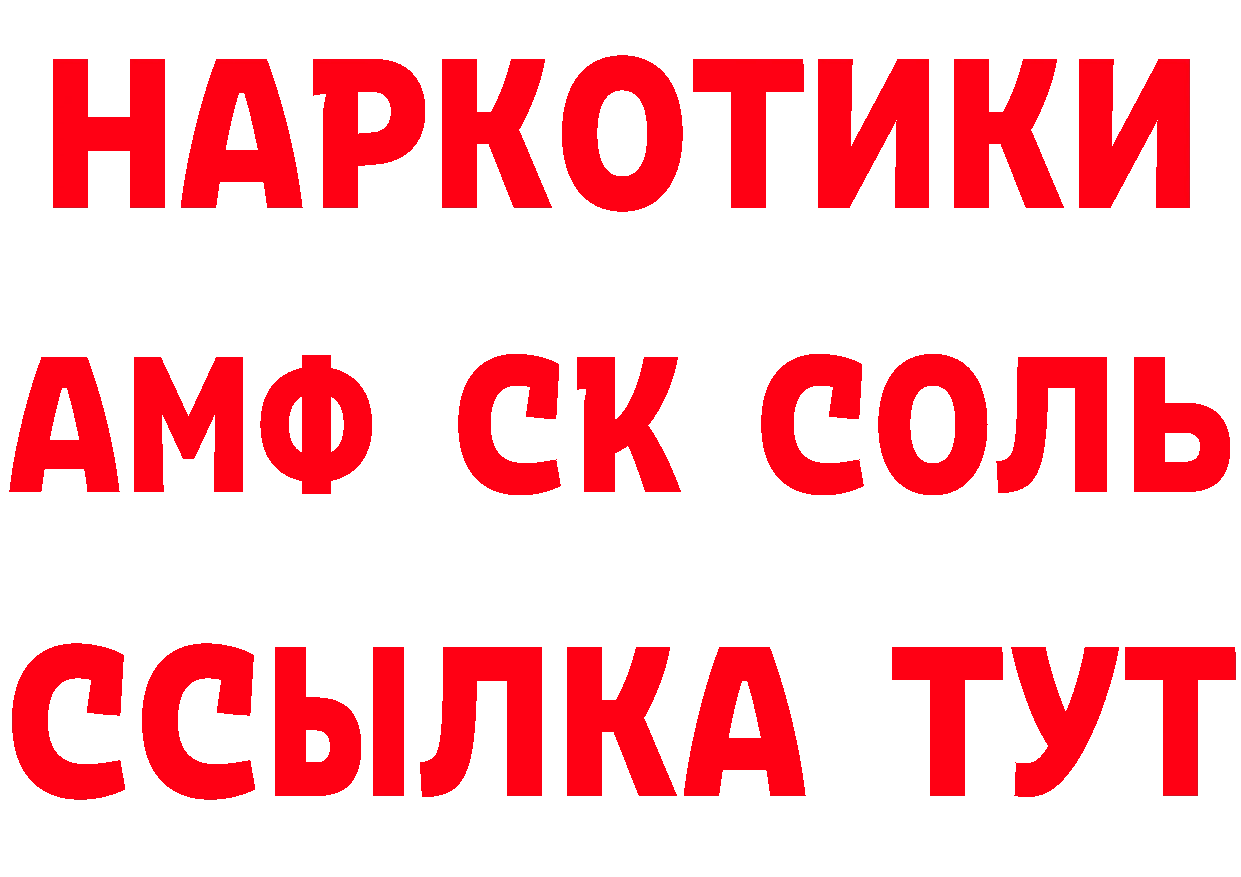 НАРКОТИКИ

АМФ СК СОЛЬ

ССЫЛКА ТУТ